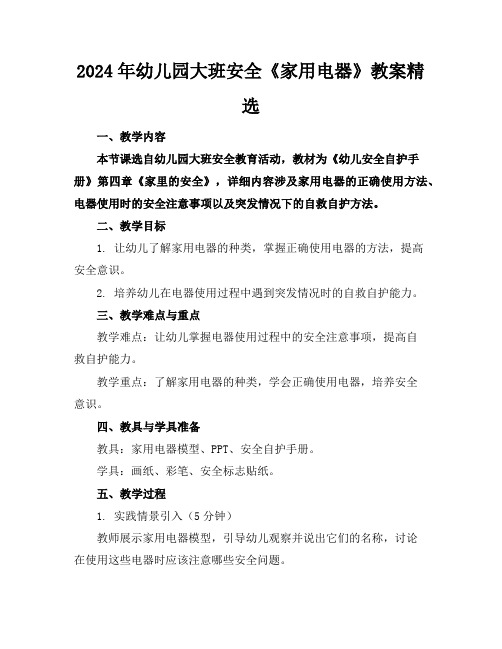 2024年幼儿园大班安全《家用电器》教案精选

一、教学内容

本节课选自幼儿园大班安全教育活动，教材为《幼儿安全自护手册》第四章《家里的安全》，详细内容涉及家用电器的正确使用方法、电器使用时的安全注意事项以及突发情况下的自救自护方法。

二、教学目标

1. 让幼儿了解家用电器的种类，掌握正确使用电器的方法，提高安全意识。

2. 培养幼儿在电器使用过程中遇到突发情况时的自救自护能力。

三、教学难点与重点

教学难点：让幼儿掌握电器使用过程中的安全注意事项，提高自救自护能力。

教学重点：了解家用电器的种类，学会正确使用电器，培养安全意识。

四、教具与学具准备

教具：家用电器模型、PPT、安全自护手册。

学具：画纸、彩笔、安全标志贴纸。

五、教学过程

1. 实践情景引入（5分钟）

教师展示家用电器模型，引导幼儿观察并说出它们的名称，讨论在使用这些电器时应该注意哪些安全问题。